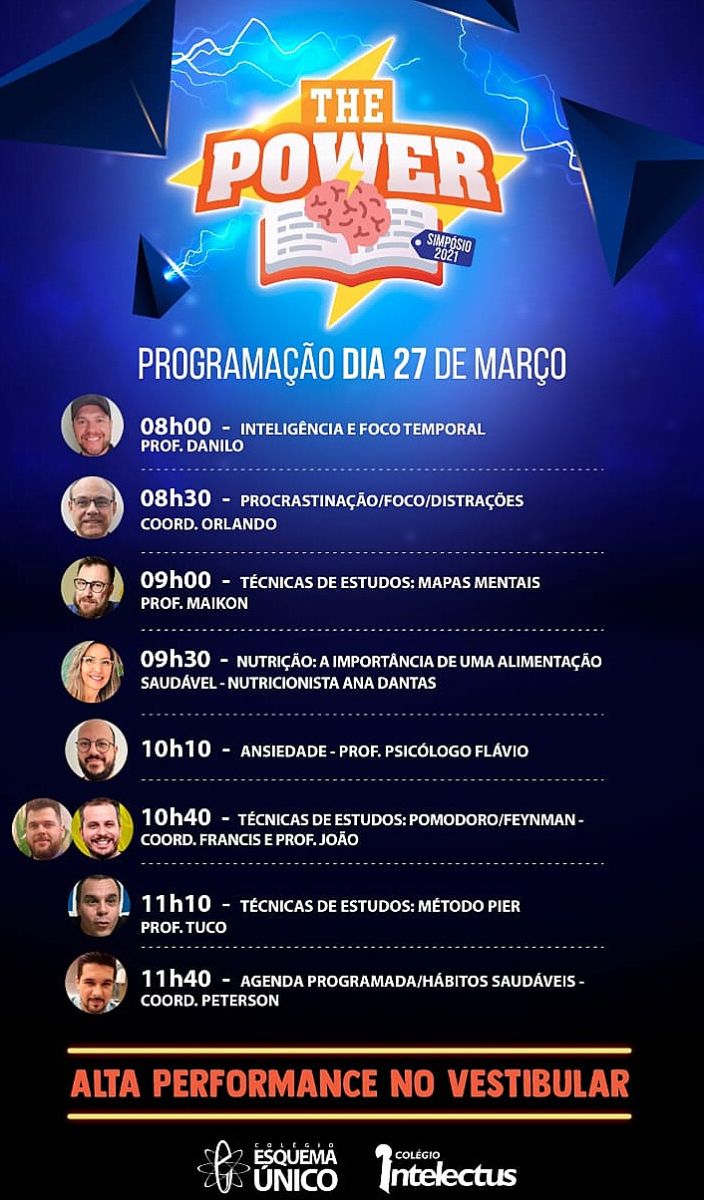 THE POWER
SIMPÓSIO 2021

PROGRAMAÇÃO DIA 27 DE MARÇO

08h00 - INTELIGÊNCIA E FOCO TEMPORAL
PROF. DANILO

08h30 - PROCRASTINAÇÃO/FOCO/DISTRAÇÕES
COORD. ORLANDO

09h00 - TÉCNICAS DE ESTUDOS: MAPAS MENTAIS
PROF. MAIKON

09h30 - NUTRIÇÃO: A IMPORTÂNCIA DE UMA ALIMENTAÇÃO SAUDÁVEL - NUTRICIONISTA ANA DANTAS

10h10 - ANSIEDADE - PROF. PSICÓLOGO FLÁVIO

10h40 - TÉCNICAS DE ESTUDOS: POMODORO/FEYNMAN - COORD. FRANCIS E PROF. JOÃO

11h10 - TÉCNICAS DE ESTUDOS: MÉTODO PIER
PROF. TUCO

11h40 - AGENDA PROGRAMADA/HÁBITOS SAUDÁVEIS - COORD. PETERSON

ALTA PERFORMANCE NO VESTIBULAR

COLÉGIO ESQUEMA ÚNICO
COLÉGIO Intelectus